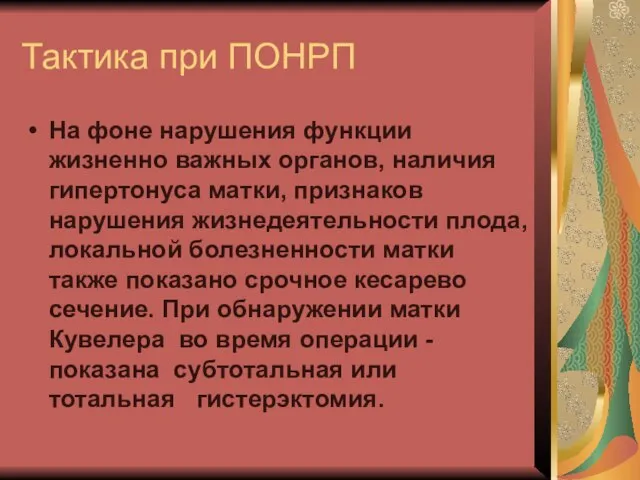 Тактика при ПОНРП

• На фоне нарушения функции жизненно важных органов, наличия гипертонуса матки, признаков нарушения жизнедеятельности плода, локальной болезненности матки также показано срочное кесарево сечение. При обнаружении матки Кувелера во время операции - показана субтотальная или тотальная гистерэктомия.